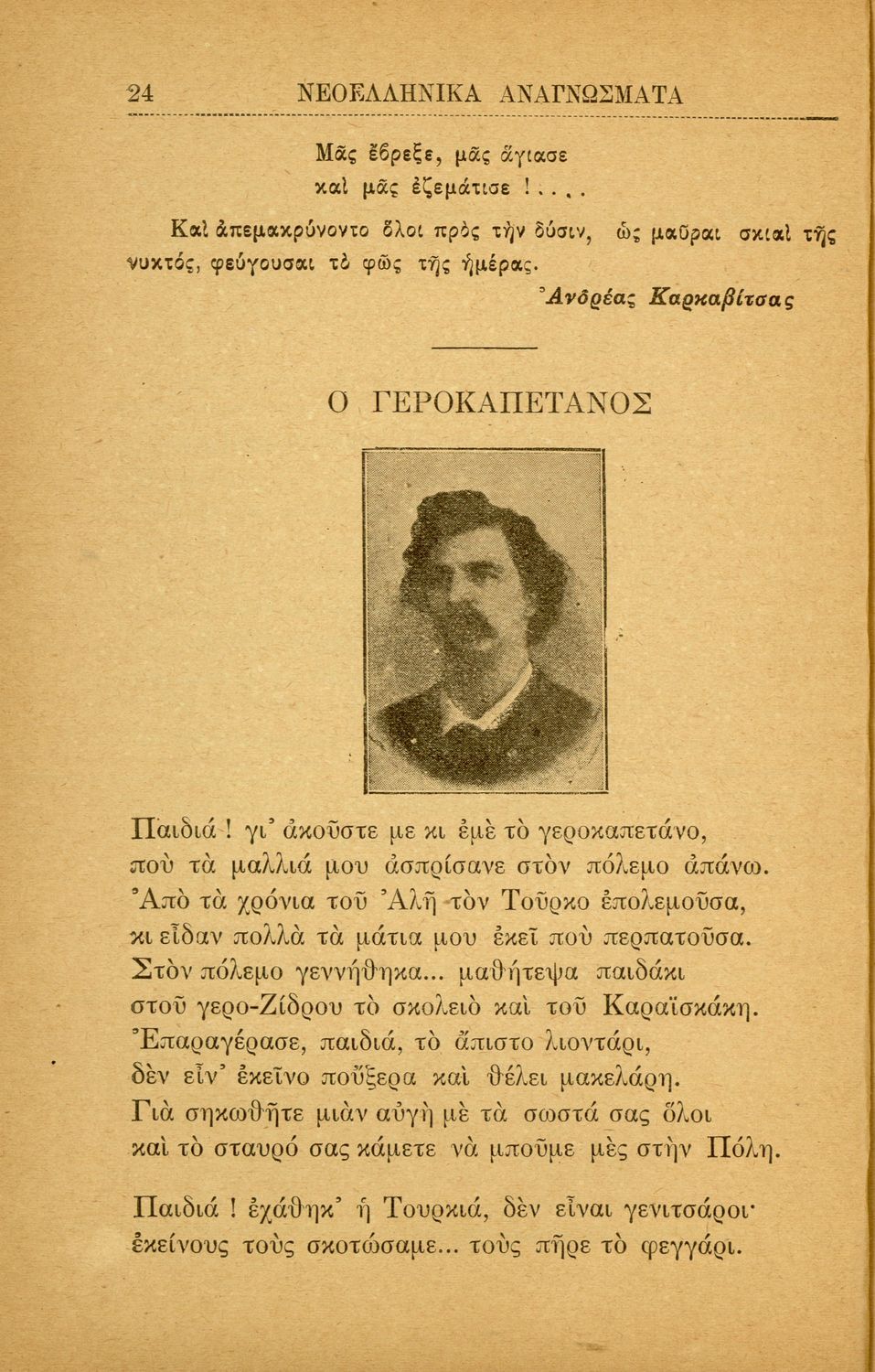 24 ΝΕΟΕΛΛΗΝΙΚΑ ΑΝΑΓΝΩΣΜΑΤΑ

Μᾶς ἔβρεξε, μᾶς ἅγιασε
καὶ μᾶς ἐζεμάτισε !....

Καὶ ἀπεμακρύνοντο ὅλοι πρὸς τὴν δύσιν, ὡς μαῦραι σκιαὶ τῆς νυκτός, φεύγουσαι τὸ φῶς τῆς ἡμέρας.

Ἀνδρέας Καρκαβίτσας

Ο ΓΕΡΟΚΑΠΕΤΑΝΟΣ

Παιδιά ! γι' ἀκοῦστε με κι ἐμὲ τὸ γεροκαπετάνο,
ποὺ τὰ μαλλιά μου ἀσπρίσανε στὸν πόλεμο ἀπάνω.
Ἀπὸ τὰ χρόνια τοῦ Ἀλῆ τὸν Τοῦρκο ἐπολεμοῦσα,
κι εἶδαν πολλὰ τὰ μάτια μου ἐκεῖ ποὺ περπατοῦσα.
Στὸν πόλεμο γεννήθηκα... μαθήτεψα παιδάκι
στοῦ γερο-Ζίδρου τὸ σκολειὸ καὶ τοῦ Καραϊσκάκη.
Ἐπαραγέρασε, παιδιά, τὸ ἄπιστο λιοντάρι,
δὲν εἶν' ἐκεῖνο ποὔξερα καὶ θέλει μακελάρη.
Γιὰ σηκωθῆτε μιὰν αὐγὴ μὲ τὰ σωστά σας ὅλοι
καὶ τὸ σταυρό σας κάμετε νὰ μποῦμε μὲς στὴν Πόλη.

Παιδιά ! ἐχάθηκ' ἡ Τουρκιά, δὲν εἶναι γενιτσάροι·
ἐκείνους τοὺς σκοτώσαμε... τοὺς πῆρε τὸ φεγγάρι.